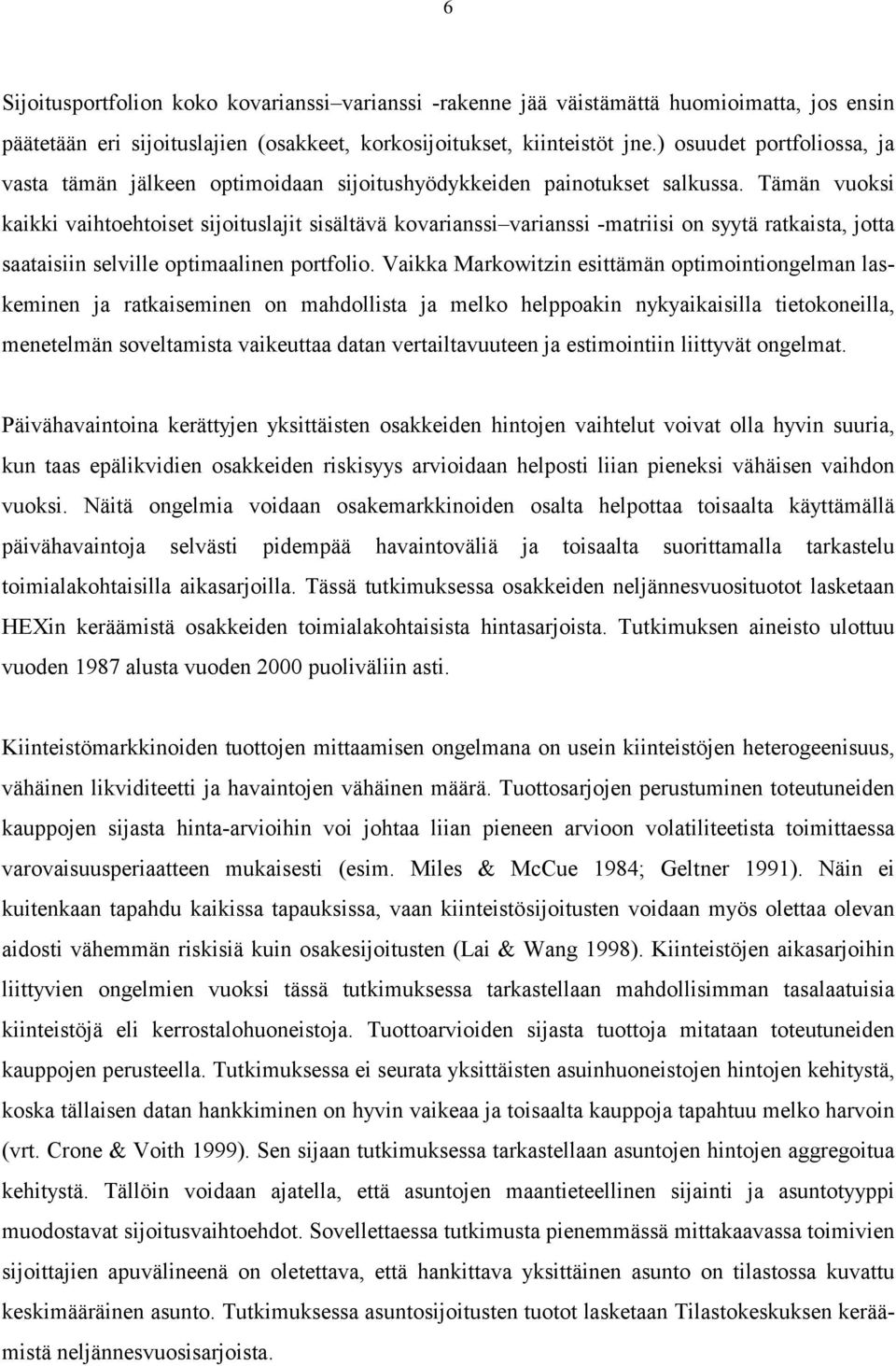 6

Sijoitusportfolion koko kovarianssi–varianssi -rakenne jää väistämättä huomioimatta, jos ensin päätetään eri sijoituslajien (osakkeet, korkosijoitukset, kiinteistöt jne.) osuudet portfoliossa, ja vasta tämän jälkeen optimoidaan sijoitushyödykkeiden painotukset salkussa. Tämän vuoksi kaikki vaihtoehtoiset sijoituslajit sisältävä kovarianssi–varianssi -matriisi on syytä ratkaista, jotta saataisiin selville optimaalinen portfolio. Vaikka Markowitzin esittämän optimointiongelman laskeminen ja ratkaiseminen on mahdollista ja melko helppoakin nykyaikaisilla tietokoneilla, menetelmän soveltamista vaikeuttaa datan vertailtavuuteen ja estimointiin liittyvät ongelmat.

Päivähavaintoina kerättyjen yksittäisten osakkeiden hintojen vaihtelut voivat olla hyvin suuria, kun taas epälikvidien osakkeiden riskisyys arvioidaan helposti liian pieneksi vähäisen vaihdon vuoksi. Näitä ongelmia voidaan osakemarkkinoiden osalta helpottaa toisaalta käyttämällä päivähavaintoja selvästi pidempää havaintoväliä ja toisaalta suorittamalla tarkastelu toimialakohtaisilla aikasarjoilla. Tässä tutkimuksessa osakkeiden neljännesvuosituotot lasketaan HEXin keräämistä osakkeiden toimialakohtaisista hintasarjoista. Tutkimuksen aineisto ulottuu vuoden 1987 alusta vuoden 2000 puoliväliin asti.

Kiinteistömarkkinoiden tuottojen mittaamisen ongelmana on usein kiinteistöjen heterogeenisuus, vähäinen likviditeetti ja havaintojen vähäinen määrä. Tuottosarjojen perustuminen toteutuneiden kauppojen sijasta hinta-arvioihin voi johtaa liian pieneen arvioon volatiliteetista toimittaessa varovaisuusperiaatteen mukaisesti (esim. Miles & McCue 1984; Geltner 1991). Näin ei kuitenkaan tapahdu kaikissa tapauksissa, vaan kiinteistösijoitusten voidaan myös olettaa olevan aidosti vähemmän riskisiä kuin osakesijoitusten (Lai & Wang 1998). Kiinteistöjen aikasarjoihin liittyvien ongelmien vuoksi tässä tutkimuksessa tarkastellaan mahdollisimman tasalaatuisia kiinteistöjä eli kerrostalohuoneistoja. Tuottoarvioiden sijasta tuottoja mitataan toteutuneiden kauppojen perusteella. Tutkimuksessa ei seurata yksittäisten asuinhuoneistojen hintojen kehitystä, koska tällaisen datan hankkiminen on hyvin vaikeaa ja toisaalta kauppoja tapahtuu melko harvoin (vrt. Crone & Voith 1999). Sen sijaan tutkimuksessa tarkastellaan asuntojen hintojen aggregoitua kehitystä. Tällöin voidaan ajatella, että asuntojen maantieteellinen sijainti ja asuntotyyppi muodostavat sijoitusvaihtoehdot. Sovellettaessa tutkimusta pienemmässä mittakaavassa toimivien sijoittajien apuvälineenä on oletettava, että hankittava yksittäinen asunto on tilastossa kuvattu keskimääräinen asunto. Tutkimuksessa asuntosijoitusten tuotot lasketaan Tilastokeskuksen keräämistä neljännesvuosisarjoista.